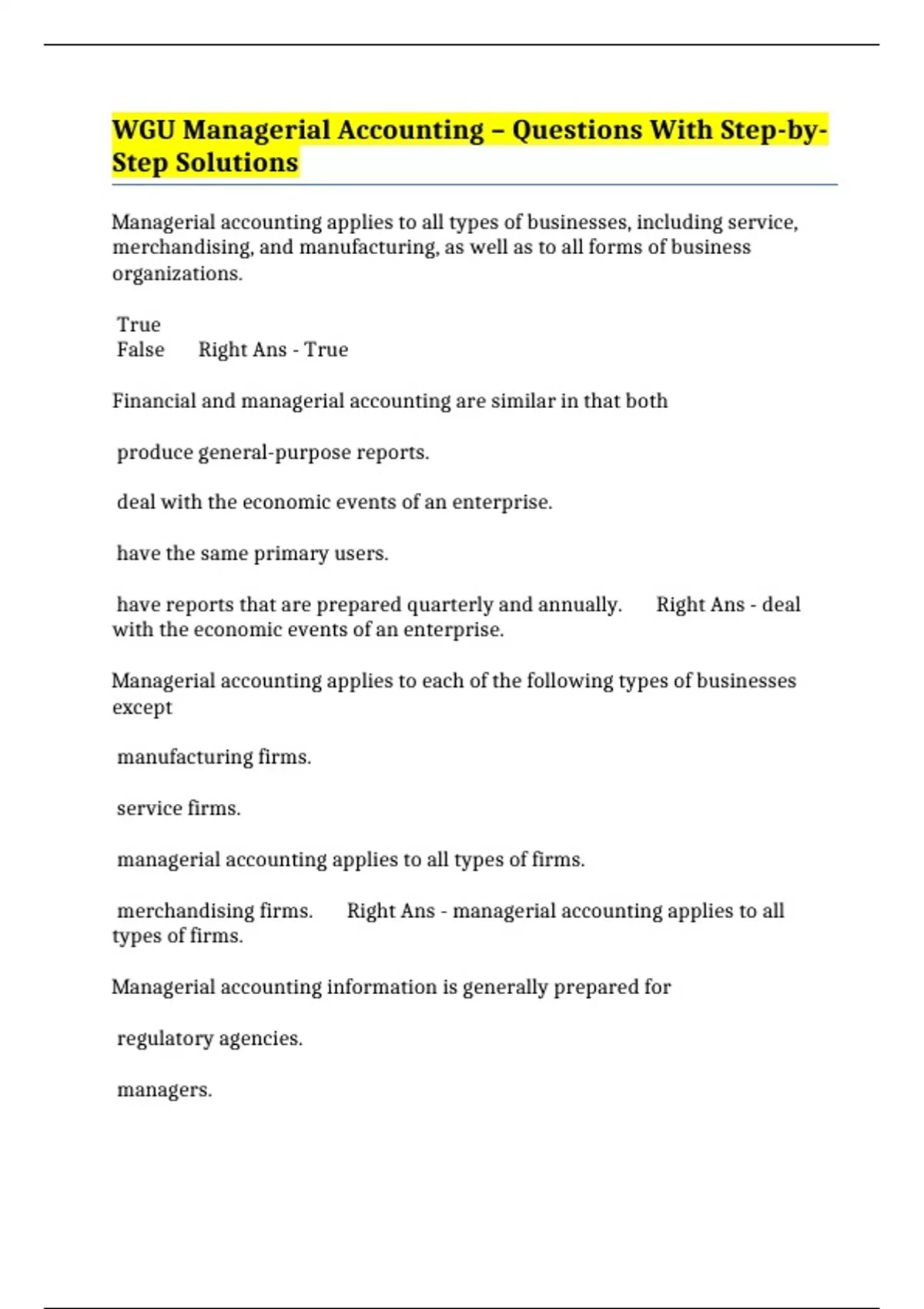 WGU Managerial Accounting – Questions With Step-by-Step Solutions

Managerial accounting applies to all types of businesses, including service, merchandising, and manufacturing, as well as to all forms of business organizations.

True
False Right Ans - True

Financial and managerial accounting are similar in that both

produce general-purpose reports.

deal with the economic events of an enterprise.

have the same primary users.

have reports that are prepared quarterly and annually. Right Ans - deal with the economic events of an enterprise.

Managerial accounting applies to each of the following types of businesses except

manufacturing firms.

service firms.

managerial accounting applies to all types of firms.

merchandising firms. Right Ans - managerial accounting applies to all types of firms.

Managerial accounting information is generally prepared for

regulatory agencies.

managers.